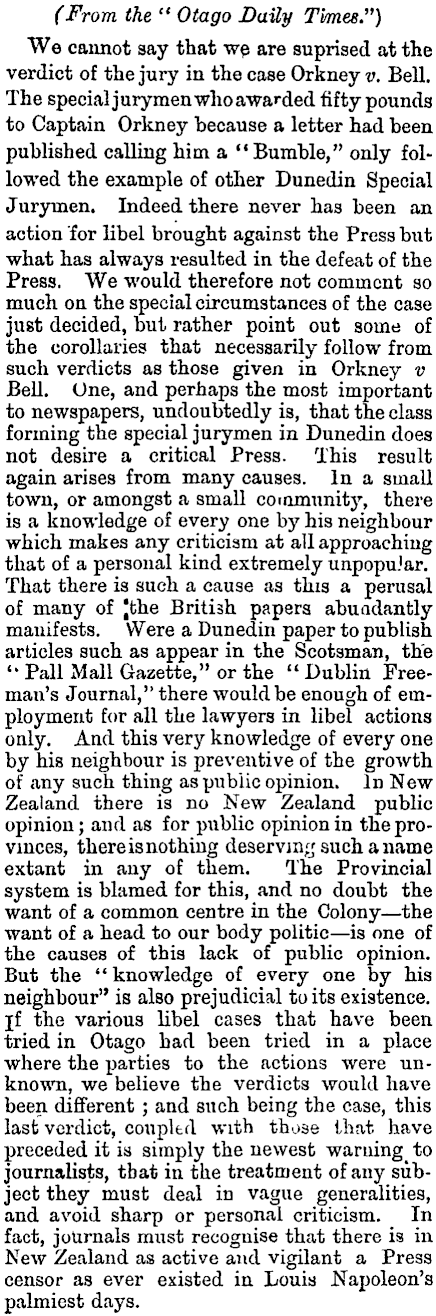 (From the "Otago Daily Times.")

We cannot say that we are suprised at the verdict of the jury in the case Orkney v. Bell. The special jurymen who awarded fifty pounds to Captain Orkney because a letter had been published calling him a "Bumble," only followed the example of other Dunedin Special Jurymen. Indeed there never has been an action for libel brought against the Press but what has always resulted in the defeat of the Press. We would therefore not comment so much on the special circumstances of the case just decided, but rather point out some of the corollaries that necessarily follow from such verdicts as those given in Orkney v Bell. One, and perhaps the most important to newspapers, undoubtedly is, that the class forming the special jurymen in Dunedin does not desire a critical Press. This result again arises from many causes. In a small town, or amongst a small community, there is a knowledge of every one by his neighbour which makes any criticism at all approaching that of a personal kind extremely unpopular. That there is such a cause as this a perusal of many of the British papers abundantly manifests. Were a Dunedin paper to publish articles such as appear in the Scotsman, the "Pall Mall Gazette," or the "Dublin Freeman's Journal," there would be enough of employment for all the lawyers in libel actions only. And this very knowledge of every one by his neighbour is preventive of the growth of any such thing as public opinion. In New Zealand there is no New Zealand public opinion; and as for public opinion in the provinces, there is nothing deserving such a name extant in any of them. The Provincial system is blamed for this, and no doubt the want of a common centre in the Colony—the want of a head to our body politic—is one of the causes of this lack of public opinion. But the "knowledge of every one by his neighbour" is also prejudicial to its existence. If the various libel cases that have been tried in Otago had been tried in a place where the parties to the actions were unknown, we believe the verdicts would have been different; and such being the case, this last verdict, coupled with those that have preceded it is simply the newest warning to journalists, that in the treatment of any subject they must deal in vague generalities, and avoid sharp or personal criticism. In fact, journals must recognise that there is in New Zealand as active and vigilant a Press censor as ever existed in Louis Napoleon's palmiest days.